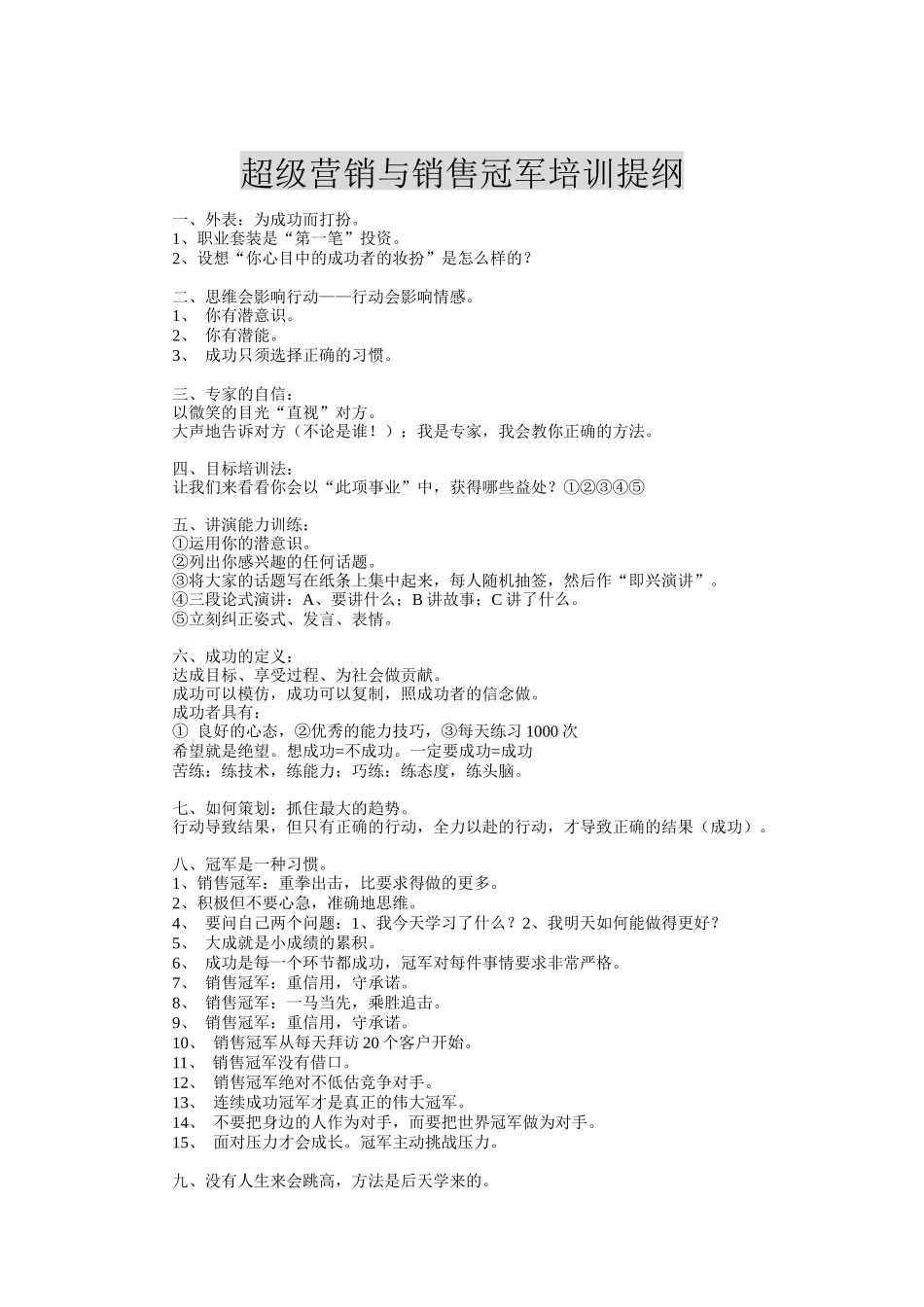 超级营销与销售冠军培训提纲

一、外表：为成功而打扮。
1、职业套装是“第一笔”投资。
2、设想“你心目中的成功者的妆扮”是怎么样的？

二、思维会影响行动——行动会影响情感。
1、你有潜意识。
2、你有潜能。
3、成功只须选择正确的习惯。

三、专家的自信：
以微笑的目光“直视”对方。
大声地告诉对方（不论是谁！）：我是专家，我会教你正确的方法。

四、目标培训法：
让我们来看看你会以“此项事业”中，获得哪些益处？①②③④⑤

五、讲演能力训练：
①运用你的潜意识。
②列出你感兴趣的任何话题。
③将大家的话题写在纸条上集中起来，每人随机抽签，然后作“即兴演讲”。
④三段论式演讲：A、要讲什么；B讲故事；C讲了什么。
⑤立刻纠正姿式、发言、表情。

六、成功的定义：
达成目标、享受过程、为社会做贡献。
成功可以模仿，成功可以复制，照成功者的信念做。
成功者具有：
①良好的心态，②优秀的能力技巧，③每天练习1000次
希望就是绝望。想成功=不成功。一定要成功=成功
苦练：练技术，练能力；巧练：练态度，练头脑。

七、如何策划：抓住最大的趋势。
行动导致结果，但只有正确的行动，全力以赴的行动，才导致正确的结果（成功）。

八、冠军是一种习惯。
1、销售冠军：重拳出击，比要求得做的更多。
2、积极但不要心急，准确地思维。
4、要问自己两个问题：1、我今天学习了什么？2、我明天如何能做得更好？
5、大成就是小成绩的累积。
6、成功是每一个环节都成功，冠军对每件事情要求非常严格。
7、销售冠军：重信用，守承诺。
8、销售冠军：一马当先，乘胜追击。
9、销售冠军：重信用，守承诺。
10、销售冠军从每天拜访20个客户开始。
11、销售冠军没有借口。
12、销售冠军绝对不低估竞争对手。
13、连续成功冠军才是真正的伟大冠军。
14、不要把身边的人作为对手，而要把世界冠军做为对手。
15、面对压力才会成长。冠军主动挑战压力。

九、没有人生来会跳高，方法是后天学来的。